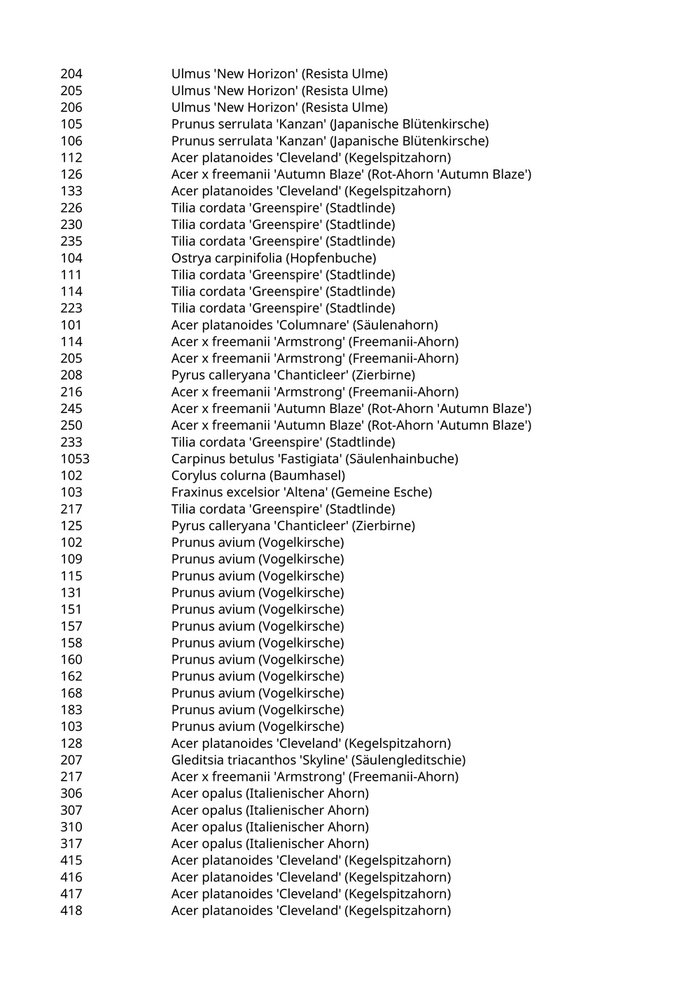 | | |
|---|---|
| 204 | Ulmus 'New Horizon' (Resista Ulme) |
| 205 | Ulmus 'New Horizon' (Resista Ulme) |
| 206 | Ulmus 'New Horizon' (Resista Ulme) |
| 105 | Prunus serrulata 'Kanzan' (Japanische Blütenkirsche) |
| 106 | Prunus serrulata 'Kanzan' (Japanische Blütenkirsche) |
| 112 | Acer platanoides 'Cleveland' (Kegelspitzahorn) |
| 126 | Acer x freemanii 'Autumn Blaze' (Rot-Ahorn 'Autumn Blaze') |
| 133 | Acer platanoides 'Cleveland' (Kegelspitzahorn) |
| 226 | Tilia cordata 'Greenspire' (Stadtlinde) |
| 230 | Tilia cordata 'Greenspire' (Stadtlinde) |
| 235 | Tilia cordata 'Greenspire' (Stadtlinde) |
| 104 | Ostrya carpinifolia (Hopfenbuche) |
| 111 | Tilia cordata 'Greenspire' (Stadtlinde) |
| 114 | Tilia cordata 'Greenspire' (Stadtlinde) |
| 223 | Tilia cordata 'Greenspire' (Stadtlinde) |
| 101 | Acer platanoides 'Columnare' (Säulenahorn) |
| 114 | Acer x freemanii 'Armstrong' (Freemanii-Ahorn) |
| 205 | Acer x freemanii 'Armstrong' (Freemanii-Ahorn) |
| 208 | Pyrus calleryana 'Chanticleer' (Zierbirne) |
| 216 | Acer x freemanii 'Armstrong' (Freemanii-Ahorn) |
| 245 | Acer x freemanii 'Autumn Blaze' (Rot-Ahorn 'Autumn Blaze') |
| 250 | Acer x freemanii 'Autumn Blaze' (Rot-Ahorn 'Autumn Blaze') |
| 233 | Tilia cordata 'Greenspire' (Stadtlinde) |
| 1053 | Carpinus betulus 'Fastigiata' (Säulenhainbuche) |
| 102 | Corylus colurna (Baumhasel) |
| 103 | Fraxinus excelsior 'Altena' (Gemeine Esche) |
| 217 | Tilia cordata 'Greenspire' (Stadtlinde) |
| 125 | Pyrus calleryana 'Chanticleer' (Zierbirne) |
| 102 | Prunus avium (Vogelkirsche) |
| 109 | Prunus avium (Vogelkirsche) |
| 115 | Prunus avium (Vogelkirsche) |
| 131 | Prunus avium (Vogelkirsche) |
| 151 | Prunus avium (Vogelkirsche) |
| 157 | Prunus avium (Vogelkirsche) |
| 158 | Prunus avium (Vogelkirsche) |
| 160 | Prunus avium (Vogelkirsche) |
| 162 | Prunus avium (Vogelkirsche) |
| 168 | Prunus avium (Vogelkirsche) |
| 183 | Prunus avium (Vogelkirsche) |
| 103 | Prunus avium (Vogelkirsche) |
| 128 | Acer platanoides 'Cleveland' (Kegelspitzahorn) |
| 207 | Gleditsia triacanthos 'Skyline' (Säulengleditschie) |
| 217 | Acer x freemanii 'Armstrong' (Freemanii-Ahorn) |
| 306 | Acer opalus (Italienischer Ahorn) |
| 307 | Acer opalus (Italienischer Ahorn) |
| 310 | Acer opalus (Italienischer Ahorn) |
| 317 | Acer opalus (Italienischer Ahorn) |
| 415 | Acer platanoides 'Cleveland' (Kegelspitzahorn) |
| 416 | Acer platanoides 'Cleveland' (Kegelspitzahorn) |
| 417 | Acer platanoides 'Cleveland' (Kegelspitzahorn) |
| 418 | Acer platanoides 'Cleveland' (Kegelspitzahorn) |